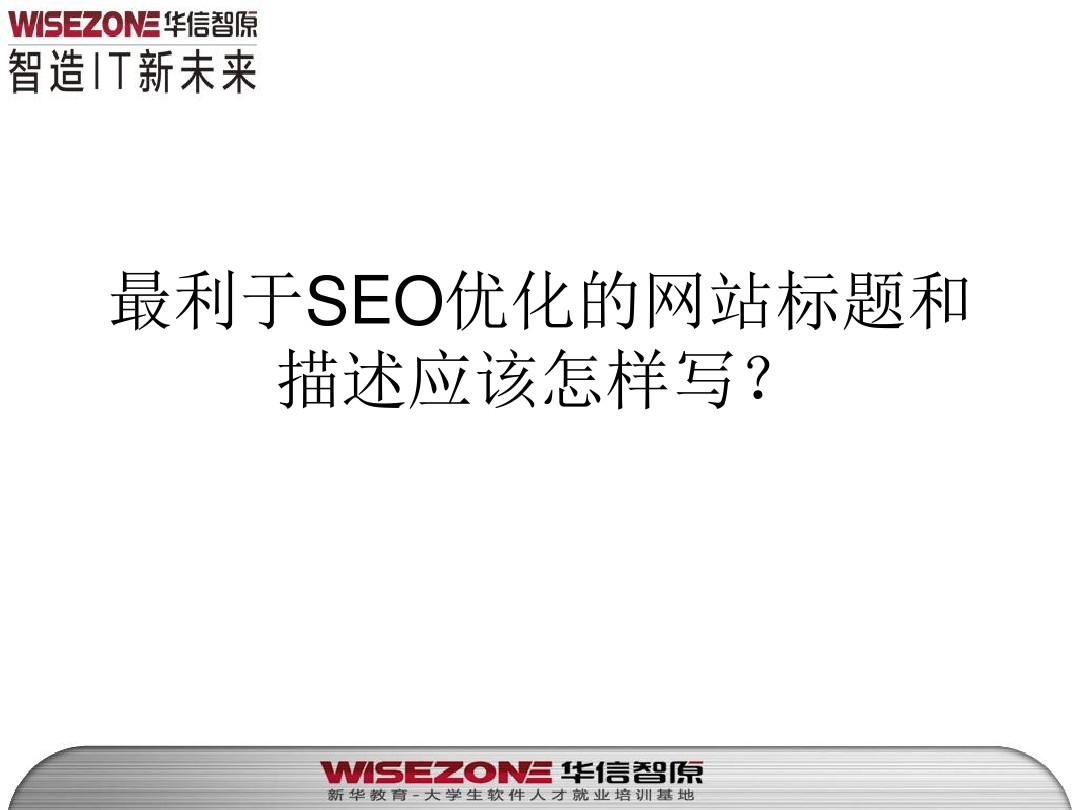 WISEZONE 华信智原
智造IT新未来

最利于SEO优化的网站标题和描述应该怎样写？

WISEZONE 华信智原
新华教育-大学生软件人才就业培训基地